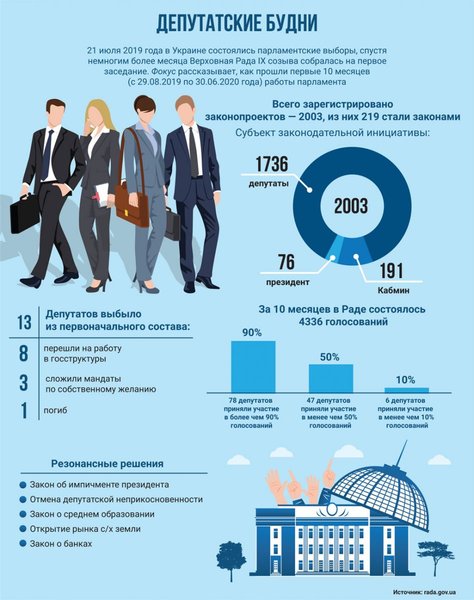 ДЕПУТАТСКИЕ БУДНИ

21 июля 2019 года в Украине состоялись парламентские выборы, спустя немногим более месяца Верховная Рада IX созыва собралась на первое заседание. Фокус рассказывает, как прошли первые 10 месяцев (с 29.08.2019 по 30.06.2020 года) работы парламента

Всего зарегистрировано законопроектов — 2003, из них 219 стали законами

Субъект законодательной инициативы:

1736
депутаты

2003

76
президент

191
Кабмин

13 Депутатов выбыло из первоначального состава:

8 перешли на работу в госструктуры

3 сложили мандаты по собственному желанию

1 погиб

За 10 месяцев в Раде состоялось 4336 голосований

90%
78 депутатов приняли участие в более чем 90% голосований

50%
47 депутатов приняли участие в менее чем 50% голосований

10%
6 депутатов приняли участие в менее чем 10% голосований

Резонансные решения

Закон об импичменте президента
Отмена депутатской неприкосновенности
Закон о среднем образовании
Открытие рынка с/х земли
Закон о банках

Источник: rada.gov.ua